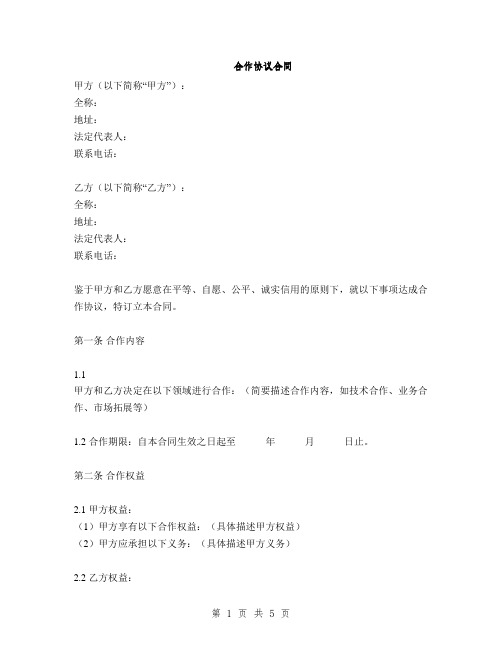 合作协议合同

甲方（以下简称“甲方”）：
全称：
地址：
法定代表人：
联系电话：

乙方（以下简称“乙方”）：
全称：
地址：
法定代表人：
联系电话：

鉴于甲方和乙方愿意在平等、自愿、公平、诚实信用的原则下，就以下事项达成合作协议，特订立本合同。

第一条 合作内容

1.1
甲方和乙方决定在以下领域进行合作：（简要描述合作内容，如技术合作、业务合作、市场拓展等）

1.2 合作期限：自本合同生效之日起至　　年　　月　　日止。

第二条 合作权益

2.1 甲方权益：
（1）甲方享有以下合作权益：（具体描述甲方权益）
（2）甲方应承担以下义务：（具体描述甲方义务）

2.2 乙方权益：

第 1 页 共 5 页